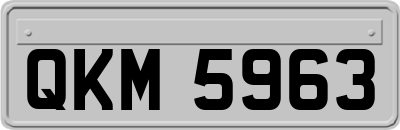 QKM 5963